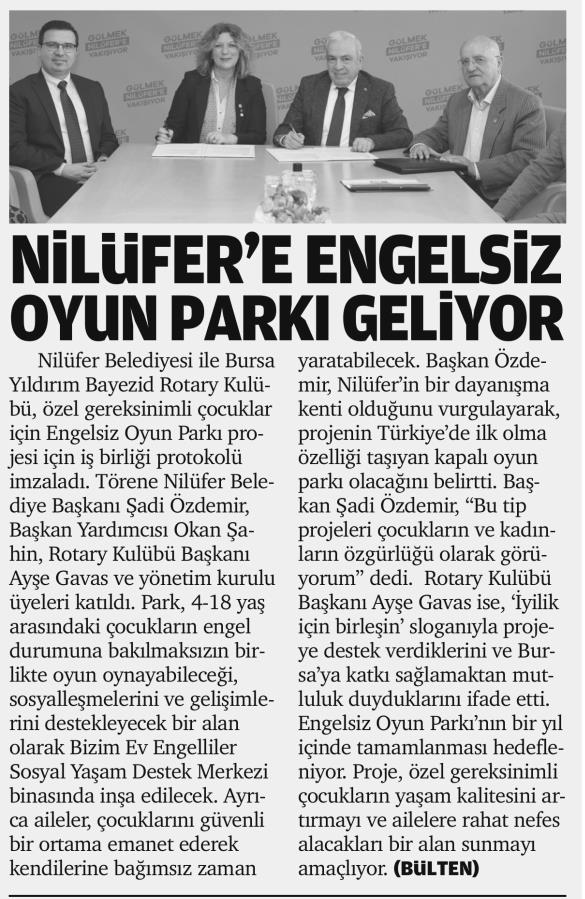 NİLÜFER'E ENGELSİZ OYUN PARKI GELİYOR

Nilüfer Belediyesi ile Bursa Yıldırım Bayezid Rotary Kulübü, özel gereksinimli çocuklar için Engelsiz Oyun Parkı projesi için iş birliği protokolü imzaladı. Törene Nilüfer Belediye Başkanı Şadi Özdemir, Başkan Yardımcısı Okan Şahin, Rotary Kulübü Başkanı Ayşe Gavas ve yönetim kurulu üyeleri katıldı. Park, 4-18 yaş arasındaki çocukların engel durumuna bakılmaksızın birlikte oyun oynayabileceği, sosyalleşmelerini ve gelişimlerini destekleyecek bir alan olarak Bizim Ev Engelliler Sosyal Yaşam Destek Merkezi binasında inşa edilecek. Ayrıca aileler, çocuklarını güvenli bir ortama emanet ederek kendilerine bağımsız zaman yaratabilecek. Başkan Özdemir, Nilüfer'in bir dayanışma kenti olduğunu vurgulayarak, projenin Türkiye'de ilk olma özelliği taşıyan kapalı oyun parkı olacağını belirtti. Başkan Şadi Özdemir, "Bu tip projeleri çocukların ve kadınların özgürlüğü olarak görüyorum" dedi. Rotary Kulübü Başkanı Ayşe Gavas ise, 'İyilik için birleşin' sloganıyla projeye destek verdiklerini ve Bursa'ya katkı sağlamaktan mutluluk duyduklarını ifade etti. Engelsiz Oyun Parkı'nın bir yıl içinde tamamlanması hedefleniyor. Proje, özel gereksinimli çocukların yaşam kalitesini artırmayı ve ailelere rahat nefes alacakları bir alan sunmayı amaçlıyor. (BÜLTEN)